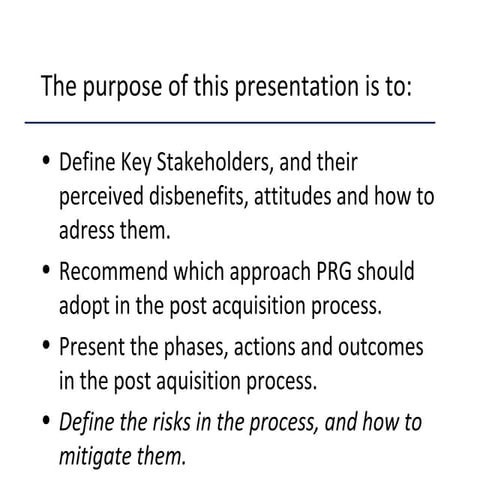 The purpose of this presentation is to:

• Define Key Stakeholders, and their perceived disbenefits, attitudes and how to adress them.

• Recommend which approach PRG should adopt in the post acquisition process.

• Present the phases, actions and outcomes in the post aquisition process.

• Define the risks in the process, and how to mitigate them.